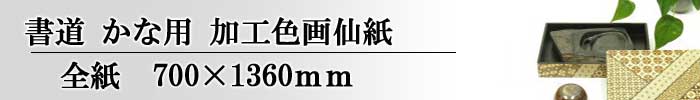 書道 かな用 加工色画仙紙

全紙 700×1360ｍｍ